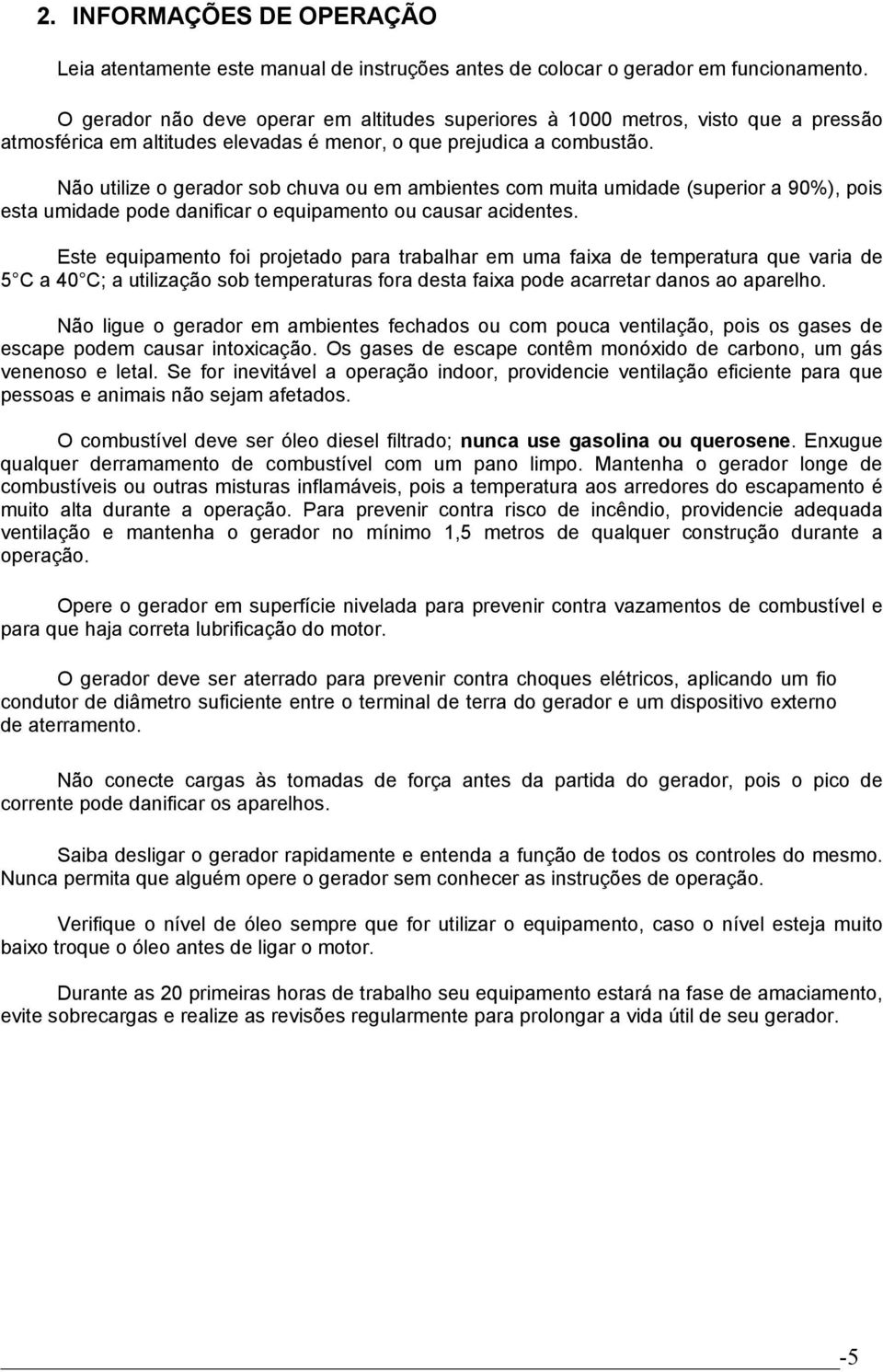 2. INFORMAÇÕES DE OPERAÇÃO

Leia atentamente este manual de instruções antes de colocar o gerador em funcionamento.

O gerador não deve operar em altitudes superiores à 1000 metros, visto que a pressão atmosférica em altitudes elevadas é menor, o que prejudica a combustão.

Não utilize o gerador sob chuva ou em ambientes com muita umidade (superior a 90%), pois esta umidade pode danificar o equipamento ou causar acidentes.

Este equipamento foi projetado para trabalhar em uma faixa de temperatura que varia de 5 C a 40 C; a utilização sob temperaturas fora desta faixa pode acarretar danos ao aparelho.

Não ligue o gerador em ambientes fechados ou com pouca ventilação, pois os gases de escape podem causar intoxicação. Os gases de escape contêm monóxido de carbono, um gás venenoso e letal. Se for inevitável a operação indoor, providencie ventilação eficiente para que pessoas e animais não sejam afetados.

O combustível deve ser óleo diesel filtrado; nunca use gasolina ou querosene. Enxugue qualquer derramamento de combustível com um pano limpo. Mantenha o gerador longe de combustíveis ou outras misturas inflamáveis, pois a temperatura aos arredores do escapamento é muito alta durante a operação. Para prevenir contra risco de incêndio, providencie adequada ventilação e mantenha o gerador no mínimo 1,5 metros de qualquer construção durante a operação.

Opere o gerador em superfície nivelada para prevenir contra vazamentos de combustível e para que haja correta lubrificação do motor.

O gerador deve ser aterrado para prevenir contra choques elétricos, aplicando um fio condutor de diâmetro suficiente entre o terminal de terra do gerador e um dispositivo externo de aterramento.

Não conecte cargas às tomadas de força antes da partida do gerador, pois o pico de corrente pode danificar os aparelhos.

Saiba desligar o gerador rapidamente e entenda a função de todos os controles do mesmo. Nunca permita que alguém opere o gerador sem conhecer as instruções de operação.

Verifique o nível de óleo sempre que for utilizar o equipamento, caso o nível esteja muito baixo troque o óleo antes de ligar o motor.

Durante as 20 primeiras horas de trabalho seu equipamento estará na fase de amaciamento, evite sobrecargas e realize as revisões regularmente para prolongar a vida útil de seu gerador.

-5